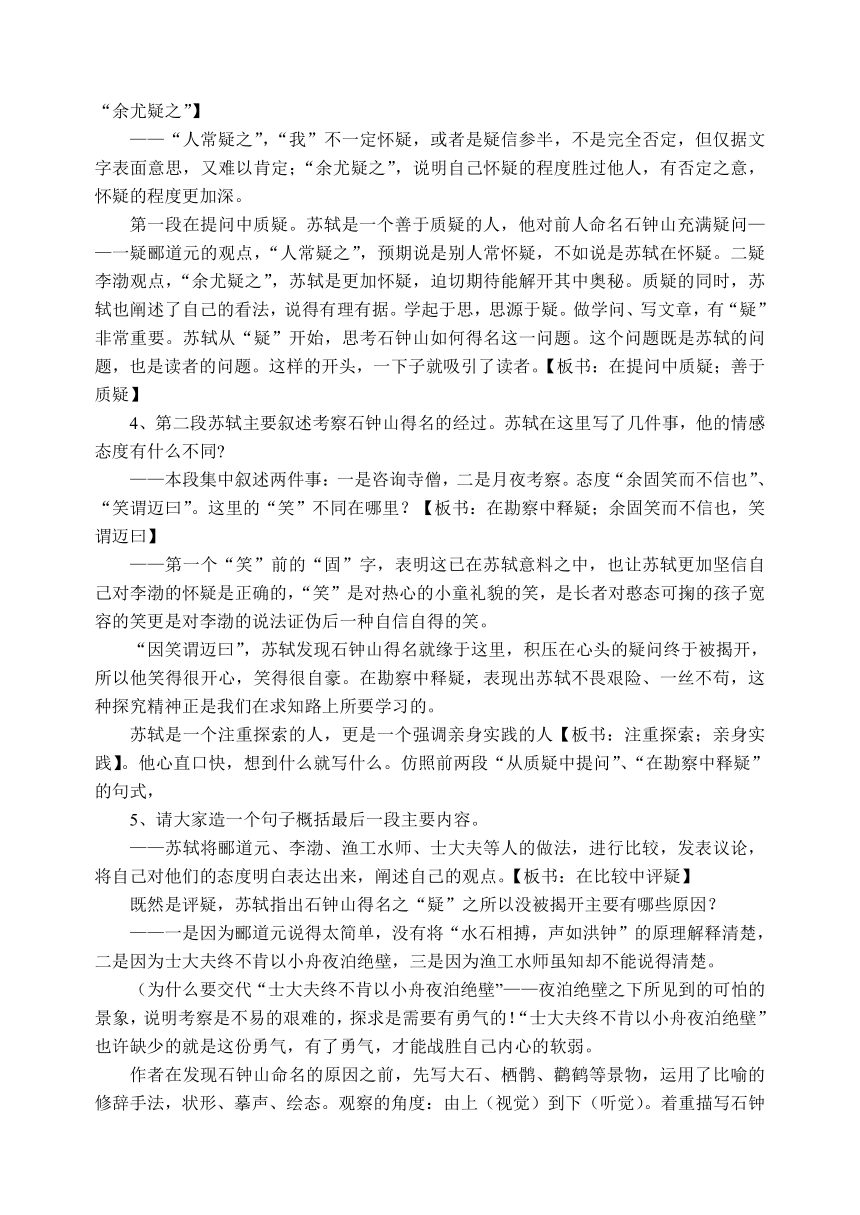 “余尤疑之”】

——“人常疑之”，“我”不一定怀疑，或者是疑信参半，不是完全否定，但仅据文字表面意思，又难以肯定；“余尤疑之”，说明自己怀疑的程度胜过他人，有否定之意，怀疑的程度更加深。

第一段在提问中质疑。苏轼是一个善于质疑的人，他对前人命名石钟山充满疑问——一疑郦道元的观点，“人常疑之”，预期说是别人常怀疑，不如说是苏轼在怀疑。二疑李渤观点，“余尤疑之”，苏轼是更加怀疑，迫切期待能解开其中奥秘。质疑的同时，苏轼也阐述了自己的看法，说得有理有据。学起于思，思源于疑。做学问、写文章，有“疑”非常重要。苏轼从“疑”开始，思考石钟山如何得名这一问题。这个问题既是苏轼的问题，也是读者的问题。这样的开头，一下子就吸引了读者。【板书：在提问中质疑；善于质疑】

4、第二段苏轼主要叙述考察石钟山得名的经过。苏轼在这里写了几件事，他的情感态度有什么不同?

——本段集中叙述两件事：一是咨询寺僧，二是月夜考察。态度“余固笑而不信也”、“笑谓迈曰”。这里的“笑”不同在哪里？【板书：在勘察中释疑；余固笑而不信也，笑谓迈曰】

——第一个“笑”前的“固”字，表明这已在苏轼意料之中，也让苏轼更加坚信自己对李渤的怀疑是正确的，“笑”是对热心的小童礼貌的笑，是长者对憨态可掬的孩子宽容的笑更是对李渤的说法证伪后一种自信自得的笑。

“因笑谓迈曰”，苏轼发现石钟山得名就缘于这里，积压在心头的疑问终于被揭开，所以他笑得很开心，笑得很自豪。在勘察中释疑，表现出苏轼不畏艰险、一丝不苟，这种探究精神正是我们在求知路上所要学习的。

苏轼是一个注重探索的人，更是一个强调亲身实践的人【板书：注重探索；亲身实践】。他心直口快，想到什么就写什么。仿照前两段“从质疑中提问”、“在勘察中释疑”的句式，

5、请大家造一个句子概括最后一段主要内容。

——苏轼将郦道元、李渤、渔工水师、士大夫等人的做法，进行比较，发表议论，将自己对他们的态度明白表达出来，阐述自己的观点。【板书：在比较中评疑】

既然是评疑，苏轼指出石钟山得名之“疑”之所以没被揭开主要有哪些原因？

——一是因为郦道元说得太简单，没有将“水石相搏，声如洪钟”的原理解释清楚，二是因为士大夫终不肯以小舟夜泊绝壁，三是因为渔工水师虽知却不能说得清楚。

（为什么要交代“士大夫终不肯以小舟夜泊绝壁”——夜泊绝壁之下所见到的可怕的景象，说明考察是不易的艰难的，探求是需要有勇气的！“士大夫终不肯以小舟夜泊绝壁”也许缺少的就是这份勇气，有了勇气，才能战胜自己内心的软弱。

作者在发现石钟山命名的原因之前，先写大石、栖鹘、鹳鹤等景物，运用了比喻的修辞手法，状形、摹声、绘态。观察的角度：由上（视觉）到下（听觉）。着重描写石钟